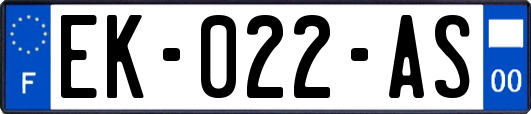 F
EK-022-AS
00